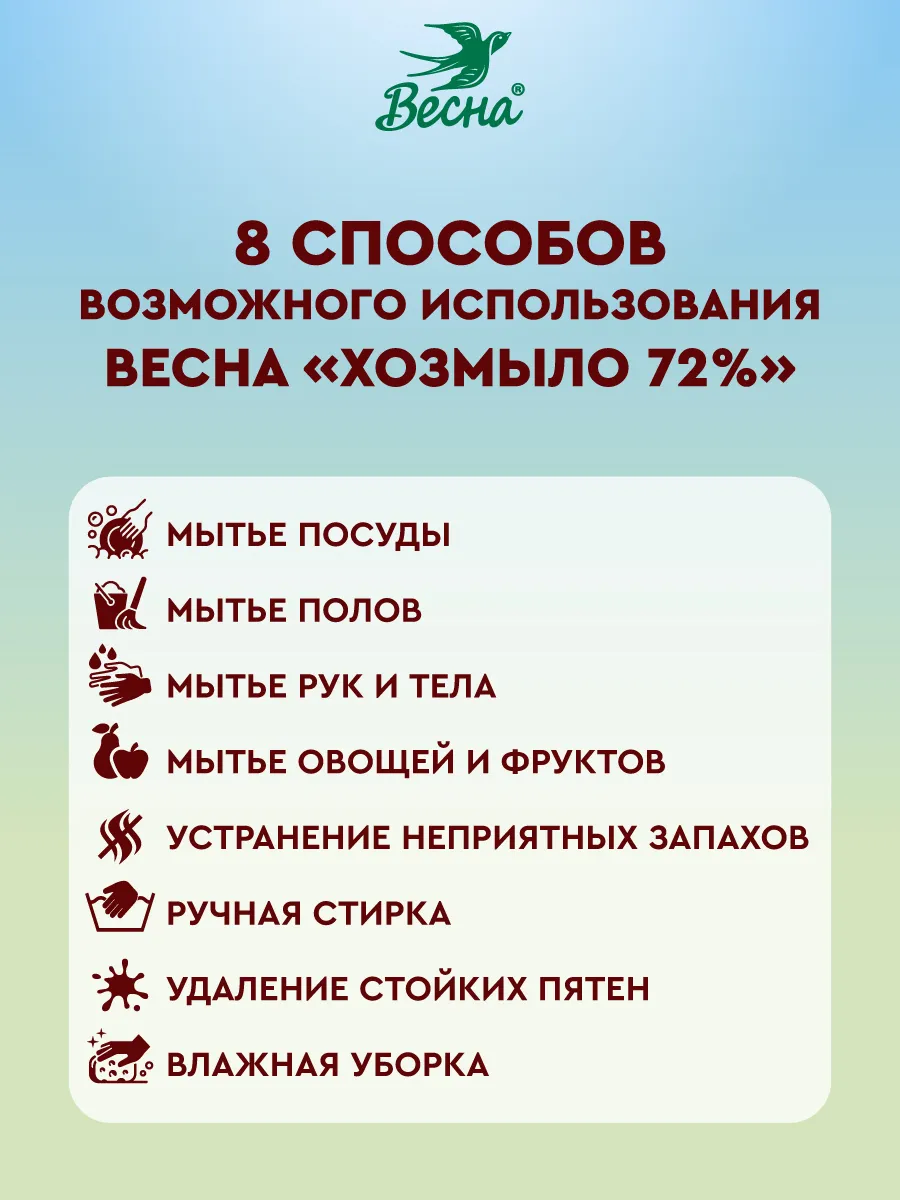 Весна®

8 СПОСОБОВ
ВОЗМОЖНОГО ИСПОЛЬЗОВАНИЯ
ВЕСНА «ХОЗМЫЛО 72%»

МЫТЬЕ ПОСУДЫ
МЫТЬЕ ПОЛОВ
МЫТЬЕ РУК И ТЕЛА
МЫТЬЕ ОВОЩЕЙ И ФРУКТОВ
УСТРАНЕНИЕ НЕПРИЯТНЫХ ЗАПАХОВ
РУЧНАЯ СТИРКА
УДАЛЕНИЕ СТОЙКИХ ПЯТЕН
ВЛАЖНАЯ УБОРКА